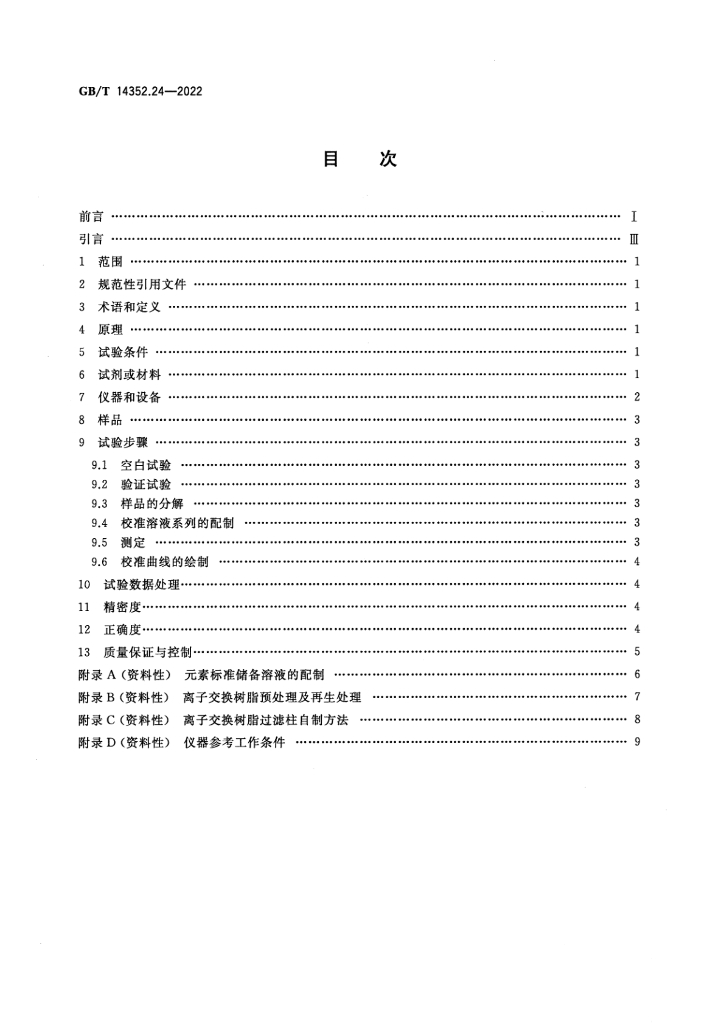 GB/T 14352.24—2022

目 次

前言 Ⅰ
引言 Ⅲ
1 范围 1
2 规范性引用文件 1
3 术语和定义 1
4 原理 1
5 试验条件 1
6 试剂或材料 1
7 仪器和设备 2
8 样品 3
9 试验步骤 3
9.1 空白试验 3
9.2 验证试验 3
9.3 样品的分解 3
9.4 校准溶液系列的配制 3
9.5 测定 3
9.6 校准曲线的绘制 4
10 试验数据处理 4
11 精密度 4
12 正确度 4
13 质量保证与控制 5
附录A（资料性） 元素标准储备溶液的配制 6
附录B（资料性） 离子交换树脂预处理及再生处理 7
附录C（资料性） 离子交换树脂过滤柱自制方法 8
附录D（资料性） 仪器参考工作条件 9